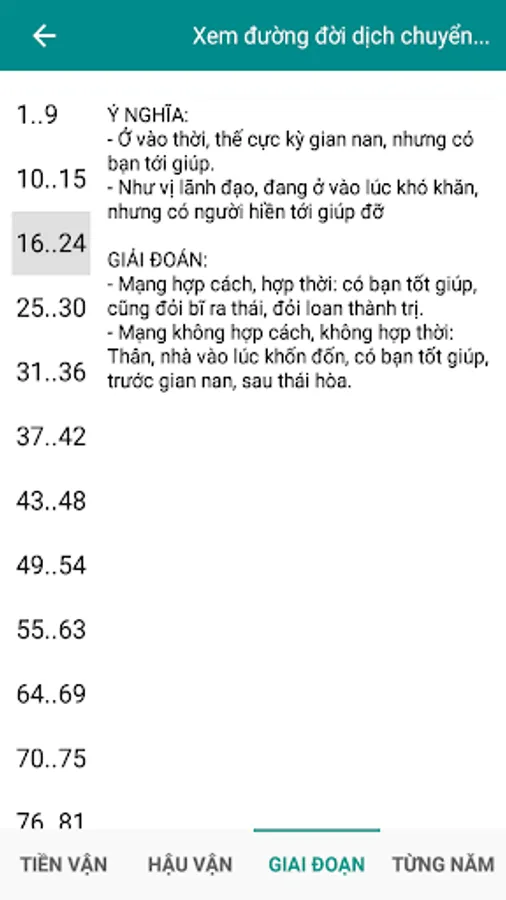 Xem đường đời dịch chuyển...

1..9

10..15

16..24

25..30

31..36

37..42

43..48

49..54

55..63

64..69

70..75

76..81

Ý NGHĨA:
- Ở vào thời, thế cực kỳ gian nan, nhưng có bạn tới giúp.
- Như vị lãnh đạo, đang ở vào lúc khó khăn, nhưng có người hiền tới giúp đỡ

GIẢI ĐOÁN:
- Mạng hợp cách, hợp thời: có bạn tốt giúp, cũng đổi bĩ ra thái, đổi loan thành trị.
- Mạng không hợp cách, không hợp thời: Thân, nhà vào lúc khốn đốn, có bạn tốt giúp, trước gian nan, sau thái hòa.

TIỀN VẬN

HẬU VẬN

GIAI ĐOẠN

TỪNG NĂM